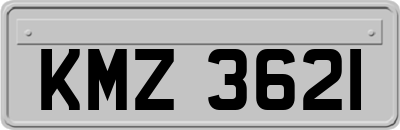 KMZ 3621